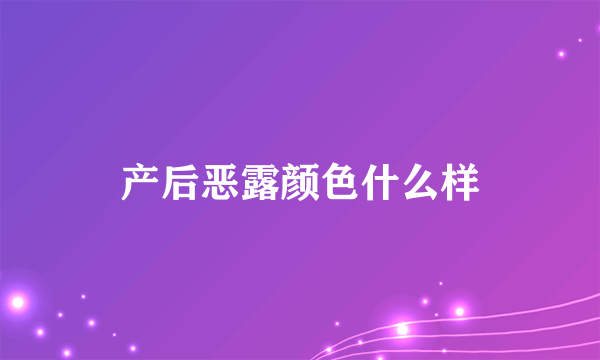 产后恶露颜色什么样